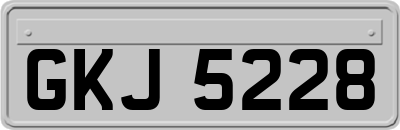 GKJ 5228